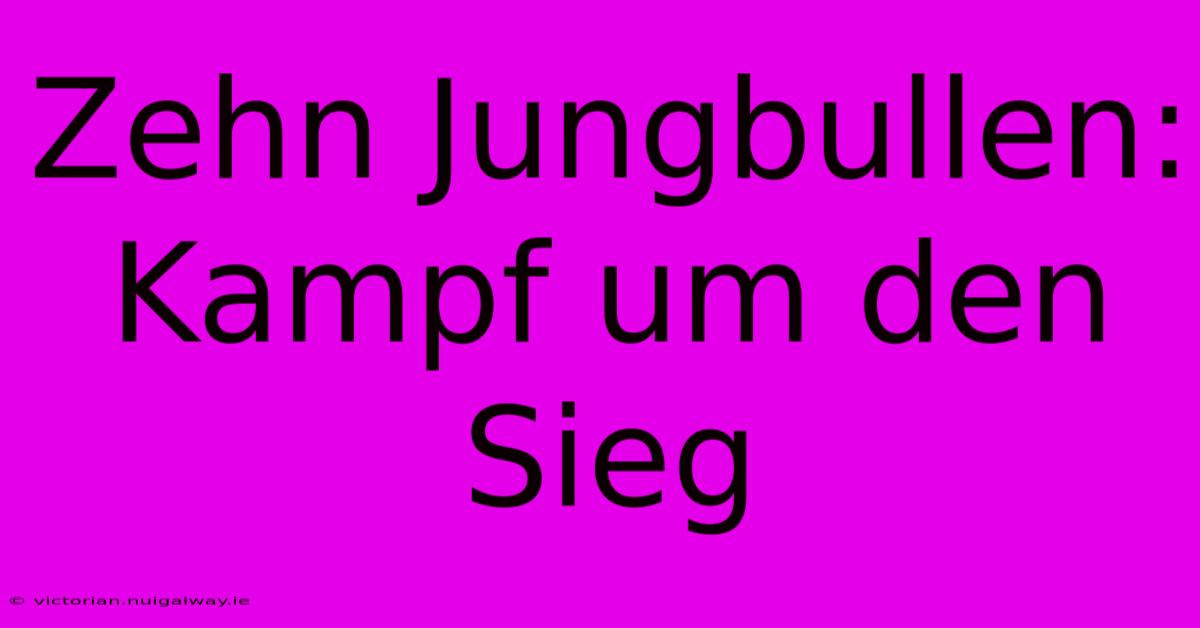 Zehn Jungbullen: Kampf um den Sieg

© victorian.nuigalway.ie